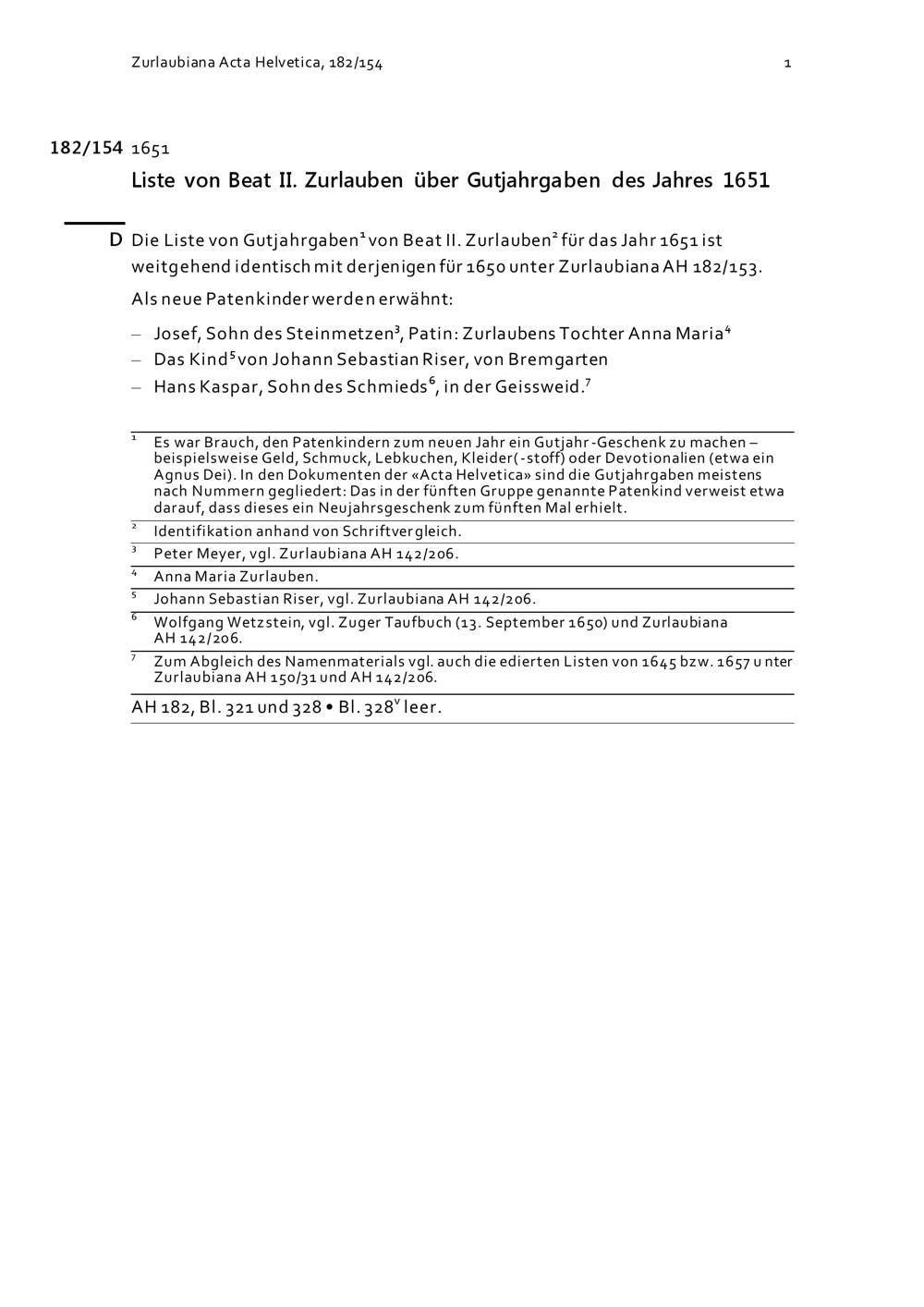 Zurlaubiana Acta Helvetica, 182/154 1

182/154 1651

Liste von Beat II. Zurlauben über Gutjahrgaben des Jahres 1651

D Die Liste von Gutjahrgaben$^1$ von Beat II. Zurlauben$^2$ für das Jahr 1651 ist weitgehend identisch mit derjenigen für 1650 unter Zurlaubiana AH 182/153.

Als neue Patenkinder werden erwähnt:

– Josef, Sohn des Steinmetzen$^3$, Patin: Zurlaubens Tochter Anna Maria$^4$
– Das Kind$^5$ von Johann Sebastian Riser, von Bremgarten
– Hans Kaspar, Sohn des Schmieds$^6$, in der Geissweid.$^7$

$^1$ Es war Brauch, den Patenkindern zum neuen Jahr ein Gutjahr-Geschenk zu machen – beispielsweise Geld, Schmuck, Lebkuchen, Kleider(-stoff) oder Devotionalien (etwa ein Agnus Dei). In den Dokumenten der «Acta Helvetica» sind die Gutjahrgaben meistens nach Nummern gegliedert: Das in der fünften Gruppe genannte Patenkind verweist etwa darauf, dass dieses ein Neujahrsgeschenk zum fünften Mal erhielt.

$^2$ Identifikation anhand von Schriftvergleich.

$^3$ Peter Meyer, vgl. Zurlaubiana AH 142/206.

$^4$ Anna Maria Zurlauben.

$^5$ Johann Sebastian Riser, vgl. Zurlaubiana AH 142/206.

$^6$ Wolfgang Wetzstein, vgl. Zuger Taufbuch (13. September 1650) und Zurlaubiana AH 142/206.

$^7$ Zum Abgleich des Namenmaterials vgl. auch die edierten Listen von 1645 bzw. 1657 unter Zurlaubiana AH 150/31 und AH 142/206.

AH 182, Bl. 321 und 328 • Bl. 328$^v$ leer.